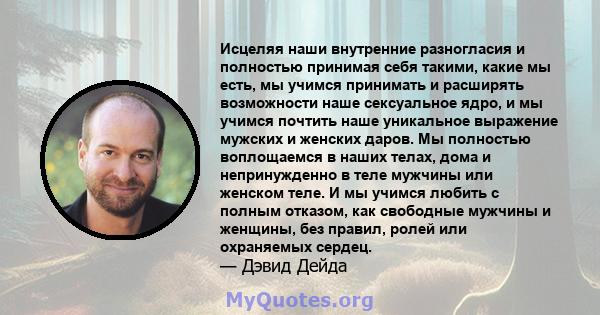 Исцеляя наши внутренние разногласия и полностью принимая себя такими, какие мы есть, мы учимся принимать и расширять возможности наше сексуальное ядро, и мы учимся почтить наше уникальное выражение мужских и женских даров. Мы полностью воплощаемся в наших телах, дома и непринужденно в теле мужчины или женском теле. И мы учимся любить с полным отказом, как свободные мужчины и женщины, без правил, ролей или охраняемых сердец.
— Дэвид Дейда

MyQuotes.org